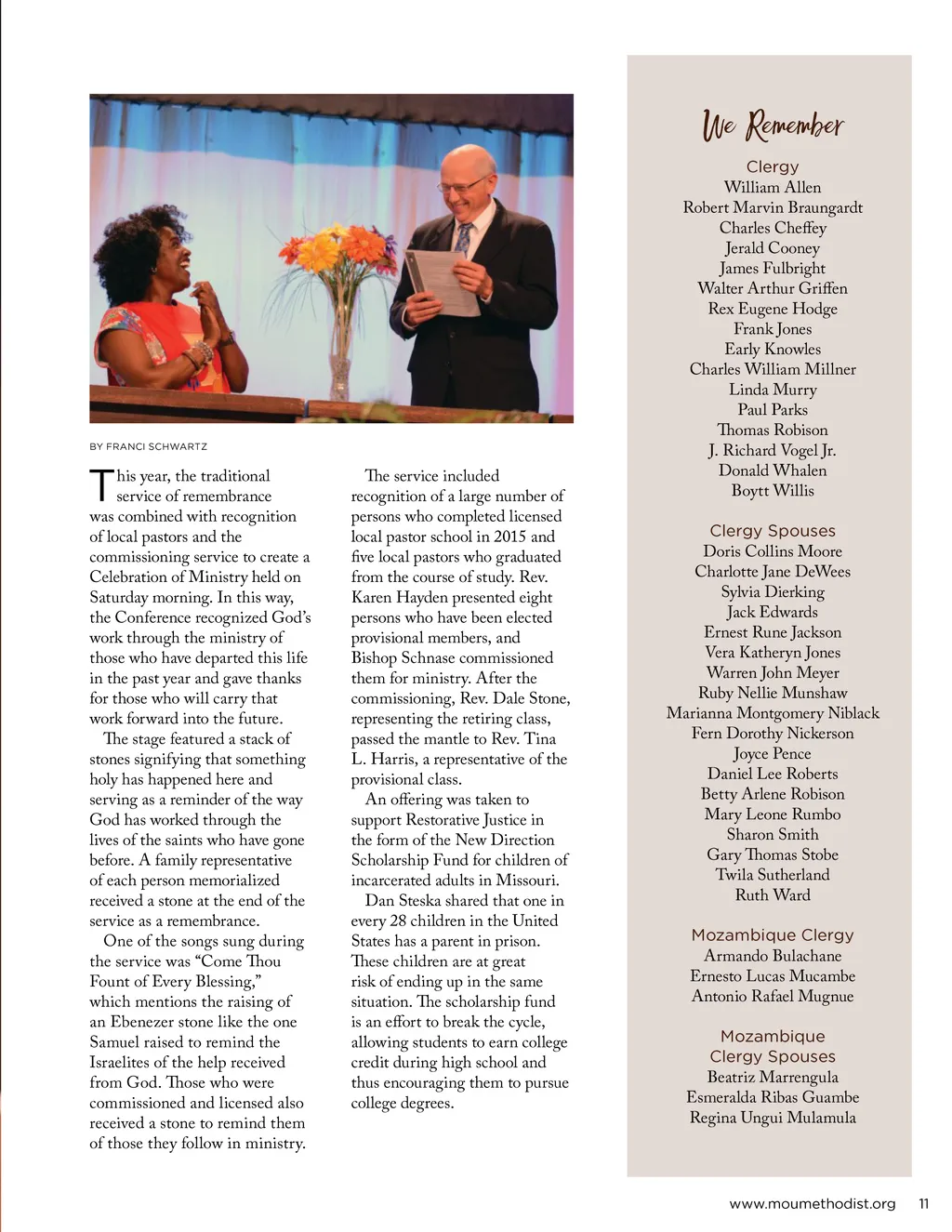 BY FRANCI SCHWARTZ

This year, the traditional service of remembrance was combined with recognition of local pastors and the commissioning service to create a Celebration of Ministry held on Saturday morning. In this way, the Conference recognized God's work through the ministry of those who have departed this life in the past year and gave thanks for those who will carry that work forward into the future.

The stage featured a stack of stones signifying that something holy has happened here and serving as a reminder of the way God has worked through the lives of the saints who have gone before. A family representative of each person memorialized received a stone at the end of the service as a remembrance.

One of the songs sung during the service was "Come Thou Fount of Every Blessing," which mentions the raising of an Ebenezer stone like the one Samuel raised to remind the Israelites of the help received from God. Those who were commissioned and licensed also received a stone to remind them of those they follow in ministry.

The service included recognition of a large number of persons who completed licensed local pastor school in 2015 and five local pastors who graduated from the course of study. Rev. Karen Hayden presented eight persons who have been elected provisional members, and Bishop Schnase commissioned them for ministry. After the commissioning, Rev. Dale Stone, representing the retiring class, passed the mantle to Rev. Tina L. Harris, a representative of the provisional class.

An offering was taken to support Restorative Justice in the form of the New Direction Scholarship Fund for children of incarcerated adults in Missouri.

Dan Steska shared that one in every 28 children in the United States has a parent in prison. These children are at great risk of ending up in the same situation. The scholarship fund is an effort to break the cycle, allowing students to earn college credit during high school and thus encouraging them to pursue college degrees.

We Remember

Clergy
William Allen
Robert Marvin Braungardt
Charles Cheffey
Jerald Cooney
James Fulbright
Walter Arthur Griffen
Rex Eugene Hodge
Frank Jones
Early Knowles
Charles William Millner
Linda Murry
Paul Parks
Thomas Robison
J. Richard Vogel Jr.
Donald Whalen
Boytt Willis

Clergy Spouses
Doris Collins Moore
Charlotte Jane DeWees
Sylvia Dierking
Jack Edwards
Ernest Rune Jackson
Vera Katheryn Jones
Warren John Meyer
Ruby Nellie Munshaw
Marianna Montgomery Niblack
Fern Dorothy Nickerson
Joyce Pence
Daniel Lee Roberts
Betty Arlene Robison
Mary Leone Rumbo
Sharon Smith
Gary Thomas Stobe
Twila Sutherland
Ruth Ward

Mozambique Clergy
Armando Bulachane
Ernesto Lucas Mucambe
Antonio Rafael Mugnue

Mozambique Clergy Spouses
Beatriz Marrengula
Esmeralda Ribas Guambe
Regina Ungui Mulamula

www.moumethodist.org 11